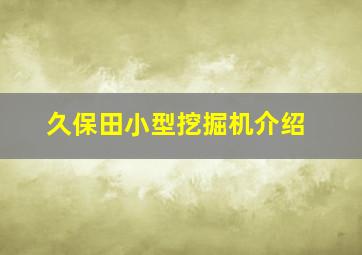 久保田小型挖掘机介绍